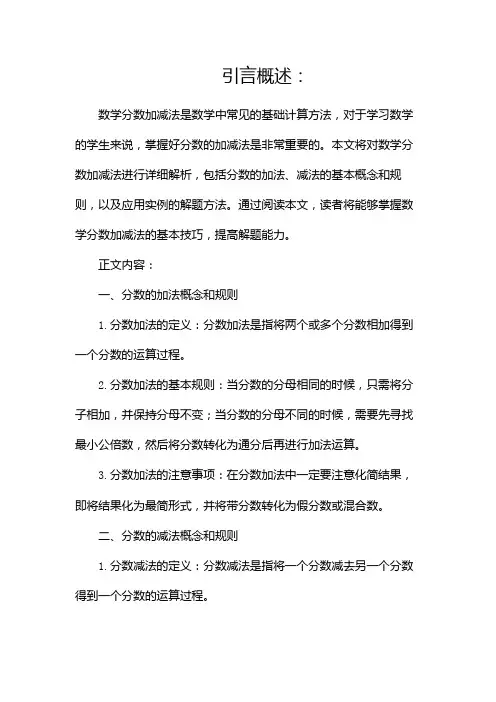 引言概述：

数学分数加减法是数学中常见的基础计算方法，对于学习数学的学生来说，掌握好分数的加减法是非常重要的。本文将对数学分数加减法进行详细解析，包括分数的加法、减法的基本概念和规则，以及应用实例的解题方法。通过阅读本文，读者将能够掌握数学分数加减法的基本技巧，提高解题能力。

正文内容：

一、分数的加法概念和规则

1. 分数加法的定义：分数加法是指将两个或多个分数相加得到一个分数的运算过程。

2. 分数加法的基本规则：当分数的分母相同的时候，只需将分子相加，并保持分母不变；当分数的分母不同的时候，需要先寻找最小公倍数，然后将分数转化为通分后再进行加法运算。

3. 分数加法的注意事项：在分数加法中一定要注意化简结果，即将结果化为最简形式，并将带分数转化为假分数或混合数。

二、分数的减法概念和规则

1. 分数减法的定义：分数减法是指将一个分数减去另一个分数得到一个分数的运算过程。